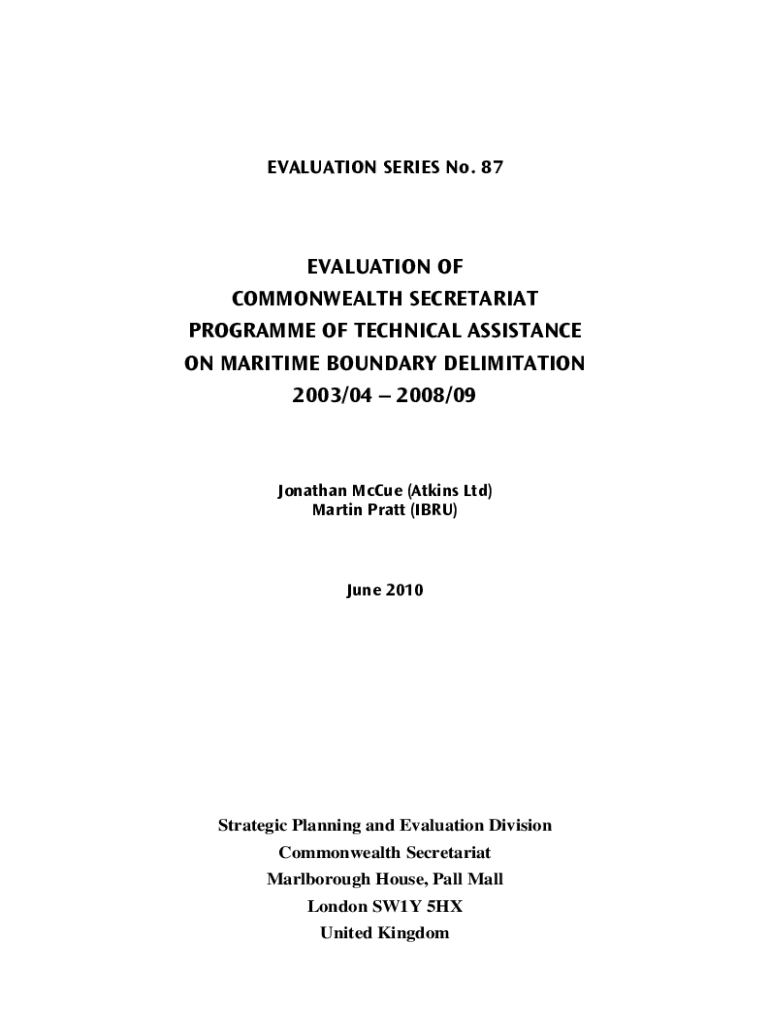 EVALUATION SERIES No. 87

EVALUATION OF
COMMONWEALTH SECRETARIAT
PROGRAMME OF TECHNICAL ASSISTANCE
ON MARITIME BOUNDARY DELIMITATION
2003/04 – 2008/09

Jonathan McCue (Atkins Ltd)
Martin Pratt (IBRU)

June 2010

Strategic Planning and Evaluation Division
Commonwealth Secretariat
Marlborough House, Pall Mall
London SW1Y 5HX
United Kingdom